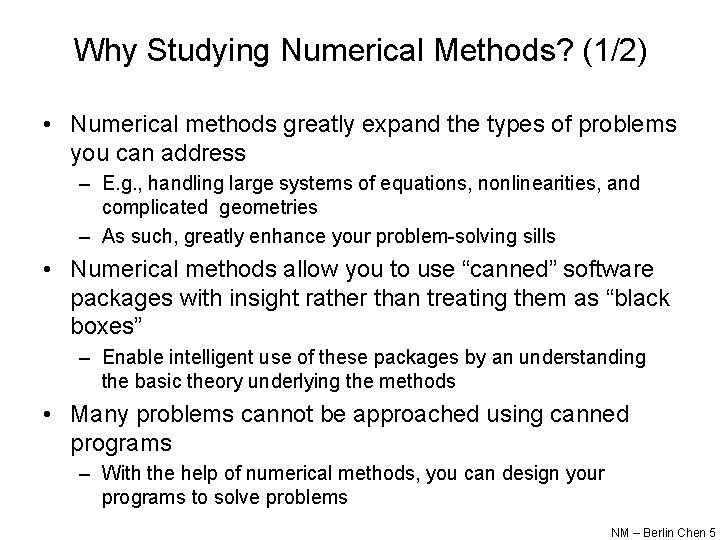 Why Studying Numerical Methods? (1/2)

• Numerical methods greatly expand the types of problems you can address
– E.g., handling large systems of equations, nonlinearities, and complicated geometries
– As such, greatly enhance your problem-solving sills

• Numerical methods allow you to use “canned” software packages with insight rather than treating them as “black boxes”
– Enable intelligent use of these packages by an understanding the basic theory underlying the methods

• Many problems cannot be approached using canned programs
– With the help of numerical methods, you can design your programs to solve problems

NM – Berlin Chen 5